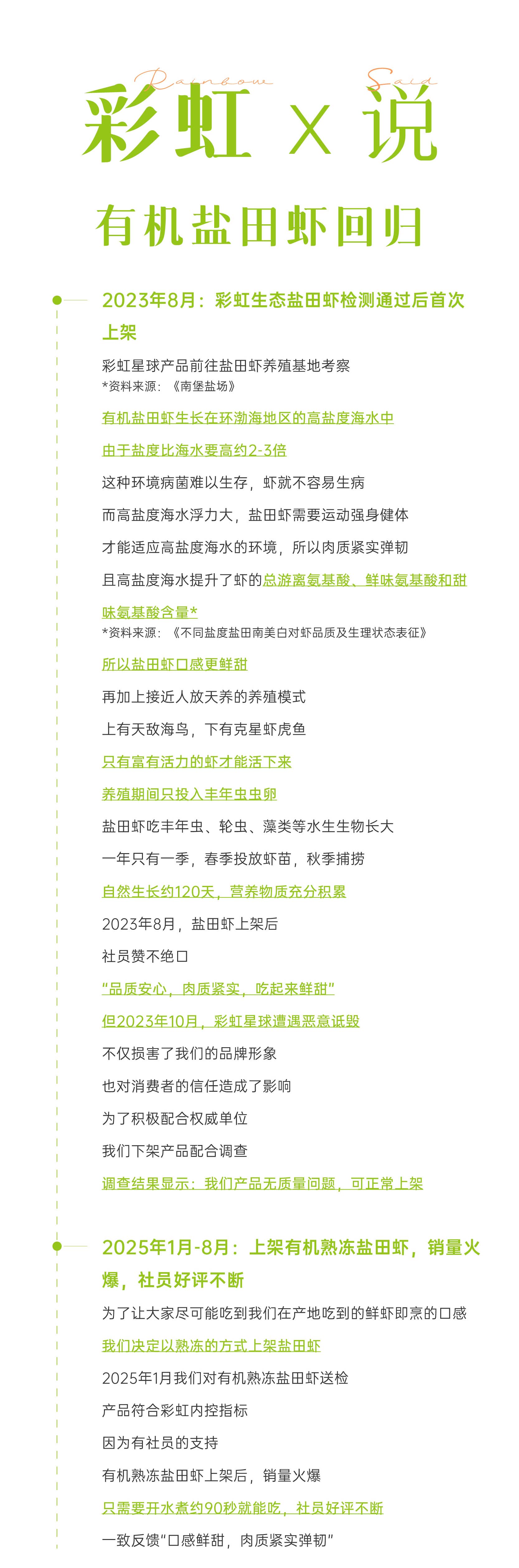 Rainbow Said

彩虹 X 说

有机盐田虾回归

2023年8月：彩虹生态盐田虾检测通过后首次上架

彩虹星球产品前往盐田虾养殖基地考察
*资料来源：《南堡盐场》

有机盐田虾生长在环渤海地区的高盐度海水中

由于盐度比海水要高约2-3倍

这种环境病菌难以生存，虾就不容易生病

而高盐度海水浮力大，盐田虾需要运动强身健体

才能适应高盐度海水的环境，所以肉质紧实弹韧

且高盐度海水提升了虾的总游离氨基酸、鲜味氨基酸和甜味氨基酸含量*
*资料来源：《不同盐度盐田南美白对虾品质及生理状态表征》

所以盐田虾口感更鲜甜

再加上接近人放天养的养殖模式

上有天敌海鸟，下有克星虾虎鱼

只有富有活力的虾才能活下来

养殖期间只投入丰年虫虫卵

盐田虾吃丰年虫、轮虫、藻类等水生生物长大

一年只有一季，春季投放虾苗，秋季捕捞

自然生长约120天，营养物质充分积累

2023年8月，盐田虾上架后

社员赞不绝口

“品质安心，肉质紧实，吃起来鲜甜”

但2023年10月，彩虹星球遭遇恶意诋毁

不仅损害了我们的品牌形象

也对消费者的信任造成了影响

为了积极配合权威单位

我们下架产品配合调查

调查结果显示：我们产品无质量问题，可正常上架

2025年1月-8月：上架有机熟冻盐田虾，销量火爆，社员好评不断

为了让大家尽可能吃到我们在产地吃到的鲜虾即烹的口感

我们决定以熟冻的方式上架盐田虾

2025年1月我们对有机熟冻盐田虾送检

产品符合彩虹内控指标

因为有社员的支持

有机熟冻盐田虾上架后，销量火爆

只需要开水煮约90秒就能吃，社员好评不断

一致反馈“口感鲜甜，肉质紧实弹韧”